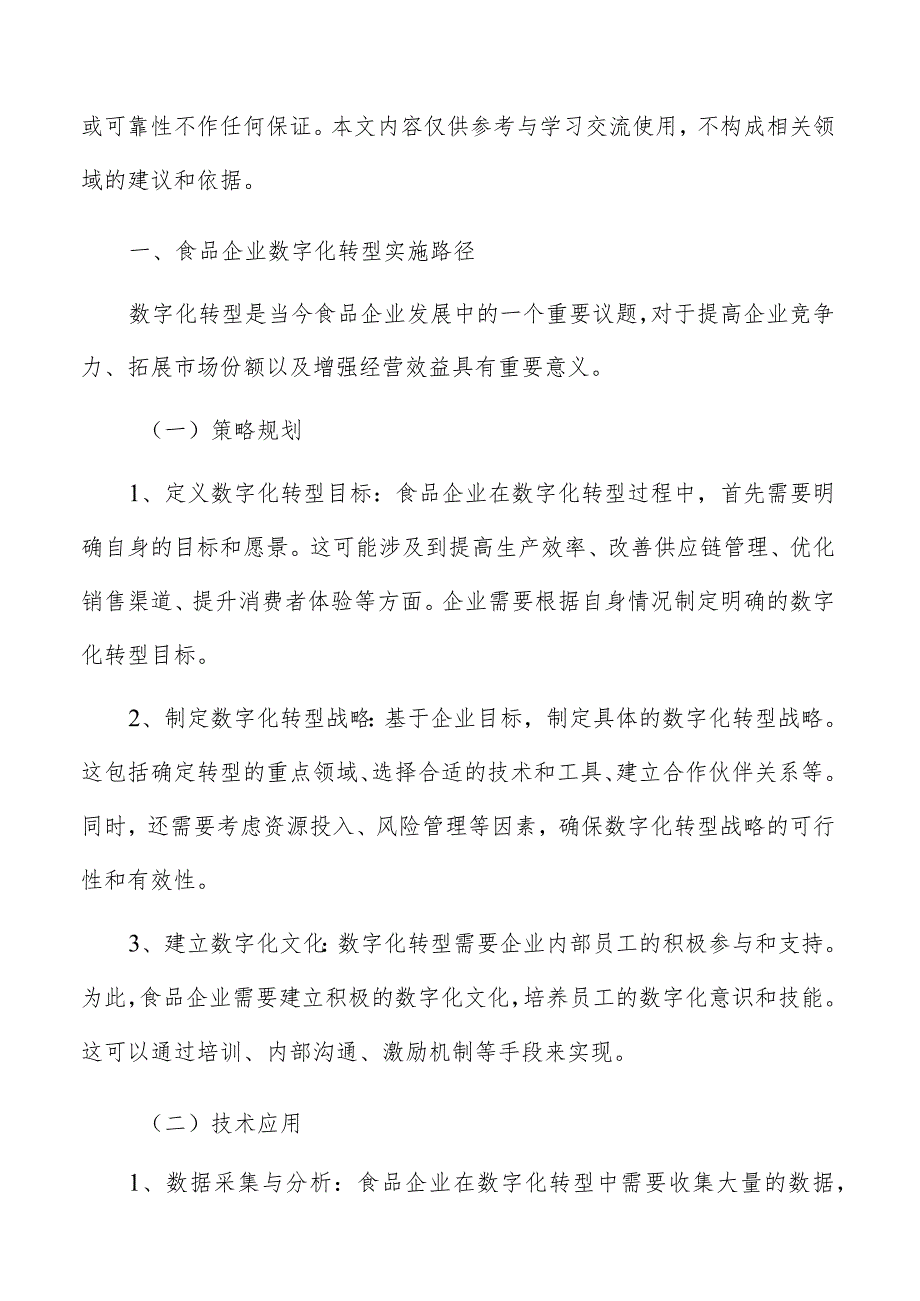 或可靠性不作任何保证。本文内容仅供参考与学习交流使用，不构成相关领域的建议和依据。

一、食品企业数字化转型实施路径

数字化转型是当今食品企业发展中的一个重要议题，对于提高企业竞争力、拓展市场份额以及增强经营效益具有重要意义。

（一）策略规划

1、定义数字化转型目标：食品企业在数字化转型过程中，首先需要明确自身的目标和愿景。这可能涉及到提高生产效率、改善供应链管理、优化销售渠道、提升消费者体验等方面。企业需要根据自身情况制定明确的数字化转型目标。

2、制定数字化转型战略：基于企业目标，制定具体的数字化转型战略。这包括确定转型的重点领域、选择合适的技术和工具、建立合作伙伴关系等。同时，还需要考虑资源投入、风险管理等因素，确保数字化转型战略的可行性和有效性。

3、建立数字化文化：数字化转型需要企业内部员工的积极参与和支持。为此，食品企业需要建立积极的数字化文化，培养员工的数字化意识和技能。这可以通过培训、内部沟通、激励机制等手段来实现。

（二）技术应用

1、数据采集与分析：食品企业在数字化转型中需要收集大量的数据，